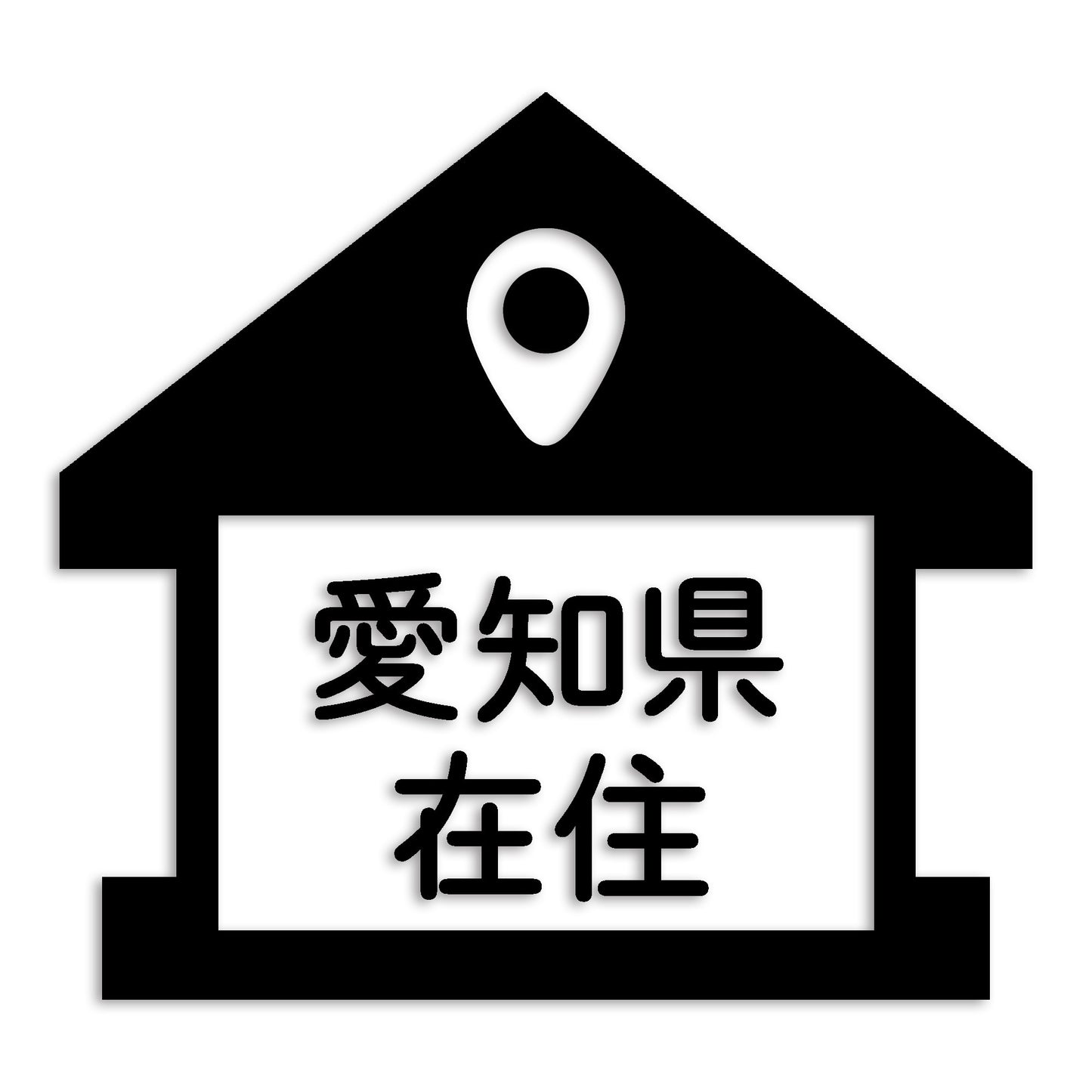 愛知県
在住